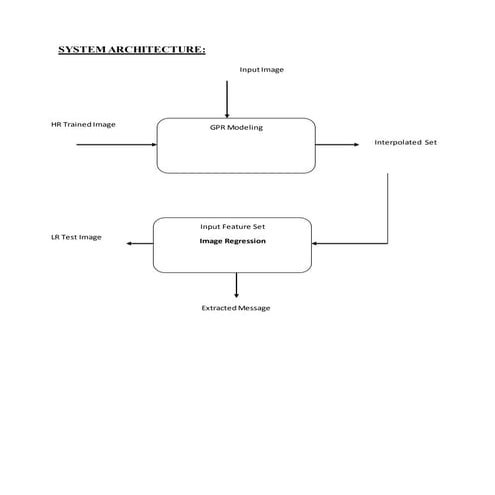 SYSTEM ARCHITECTURE:

Input Image

HR Trained Image

GPR Modeling

Interpolated Set

Input Feature Set

Image Regression

LR Test Image

Extracted Message